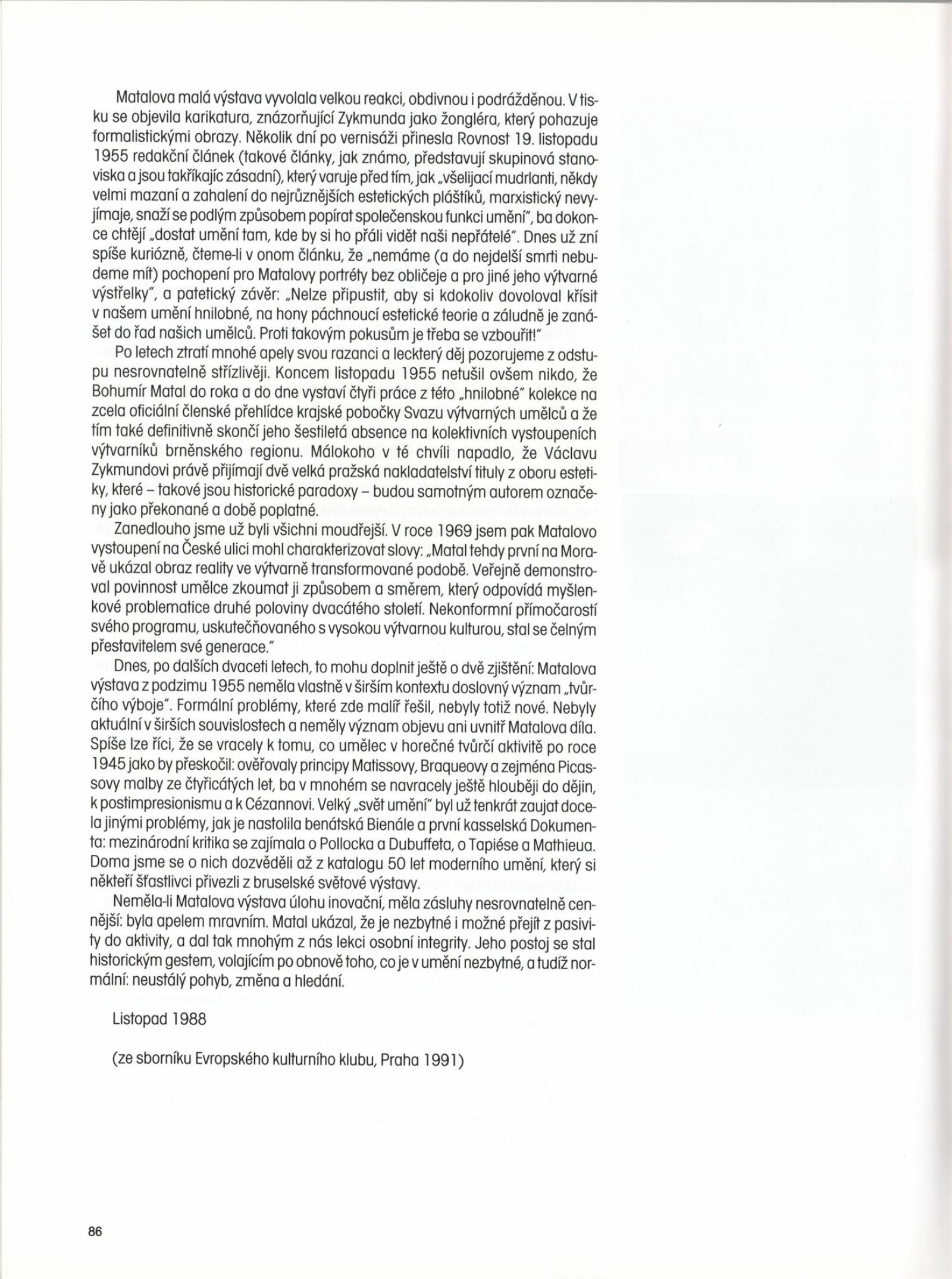 Matalova malá výstava vyvolala velkou reakci, obdivnou i podrážděnou. V tisku se objevila karikatura, znázorňující Zykmunda jako žongléra, který pohazuje formalistickými obrazy. Několik dní po vernisáži přinesla Rovnost 19. listopadu 1955 redakční článek (takové články, jak známo, představují skupinová stanoviska a jsou takříkajíc zásadní), který varuje před tím, jak „všelijací mudrlanti, někdy velmi mazaní a zahalení do nejrůznějších estetických pláštíků, marxistický nevyjímaje, snaží se podlým způsobem popírat společenskou funkci umění", ba dokonce chtějí „dostat umění tam, kde by si ho přáli vidět naši nepřátelé". Dnes už zní spíše kuriózně, čteme-li v onom článku, že „nemáme (a do nejdelší smrti nebudeme mít) pochopení pro Matalovy portréty bez obličeje a pro jiné jeho výtvarné výstřelky", a patetický závěr: „Nelze připustit, aby si kdokoliv dovoloval křísit v našem umění hnilobné, na hony páchnoucí estetické teorie a záludně je zanášet do řad našich umělců. Proti takovým pokusům je třeba se vzbouřit!"

Po letech ztratí mnohé apely svou razanci a leckterý děj pozorujeme z odstupu nesrovnatelně střízlivěji. Koncem listopadu 1955 netušil ovšem nikdo, že Bohumír Matal do roka a do dne vystaví čtyři práce z této „hnilobné" kolekce na zcela oficiální členské přehlídce krajské pobočky Svazu výtvarných umělců a že tím také definitivně skončí jeho šestiletá absence na kolektivních vystoupeních výtvarníků brněnského regionu. Málokoho v té chvíli napadlo, že Václavu Zykmundovi právě přijímají dvě velká pražská nakladatelství tituly z oboru estetiky, které – takové jsou historické paradoxy – budou samotným autorem označeny jako překonané a době poplatné.

Zanedlouho jsme už byli všichni moudřejší. V roce 1969 jsem pak Matalovo vystoupení na České ulici mohl charakterizovat slovy: „Matal tehdy první na Moravě ukázal obraz reality ve výtvarně transformované podobě. Veřejně demonstroval povinnost umělce zkoumat ji způsobem a směrem, který odpovídá myšlenkové problematice druhé poloviny dvacátého století. Nekonformní přímočarostí svého programu, uskutečňovaného s vysokou výtvarnou kulturou, stal se čelným přestavitelem své generace."

Dnes, po dalších dvaceti letech, to mohu doplnit ještě o dvě zjištění: Matalova výstava z podzimu 1955 neměla vlastně v širším kontextu doslovný význam „tvůrčího výboje". Formální problémy, které zde malíř řešil, nebyly totiž nové. Nebyly aktuální v širších souvislostech a neměly význam objevu ani uvnitř Matalova díla. Spíše lze říci, že se vracely k tomu, co umělec v horečné tvůrčí aktivitě po roce 1945 jako by přeskočil: ověřovaly principy Matissovy, Braqueovy a zejména Picassovy malby ze čtyřicátých let, ba v mnohém se navracely ještě hlouběji do dějin, k postimpresionismu a k Cézannovi. Velký „svět umění" byl už tenkrát zaujat docela jinými problémy, jak je nastolila benátská Bienále a první kasselská Dokumenta: mezinárodní kritika se zajímala o Pollocka a Dubuffeta, o Tapiése a Mathieua. Doma jsme se o nich dozvěděli až z katalogu 50 let moderního umění, který si někteří šťastlivci přivezli z bruselské světové výstavy.

Neměla-li Matalova výstava úlohu inovační, měla zásluhy nesrovnatelně cennější: byla apelem mravním. Matal ukázal, že je nezbytné i možné přejít z pasivity do aktivity, a dal tak mnohým z nás lekci osobní integrity. Jeho postoj se stal historickým gestem, volajícím po obnově toho, co je v umění nezbytné, a tudíž normální: neustálý pohyb, změna a hledání.

Listopad 1988

(ze sborníku Evropského kulturního klubu, Praha 1991)

86